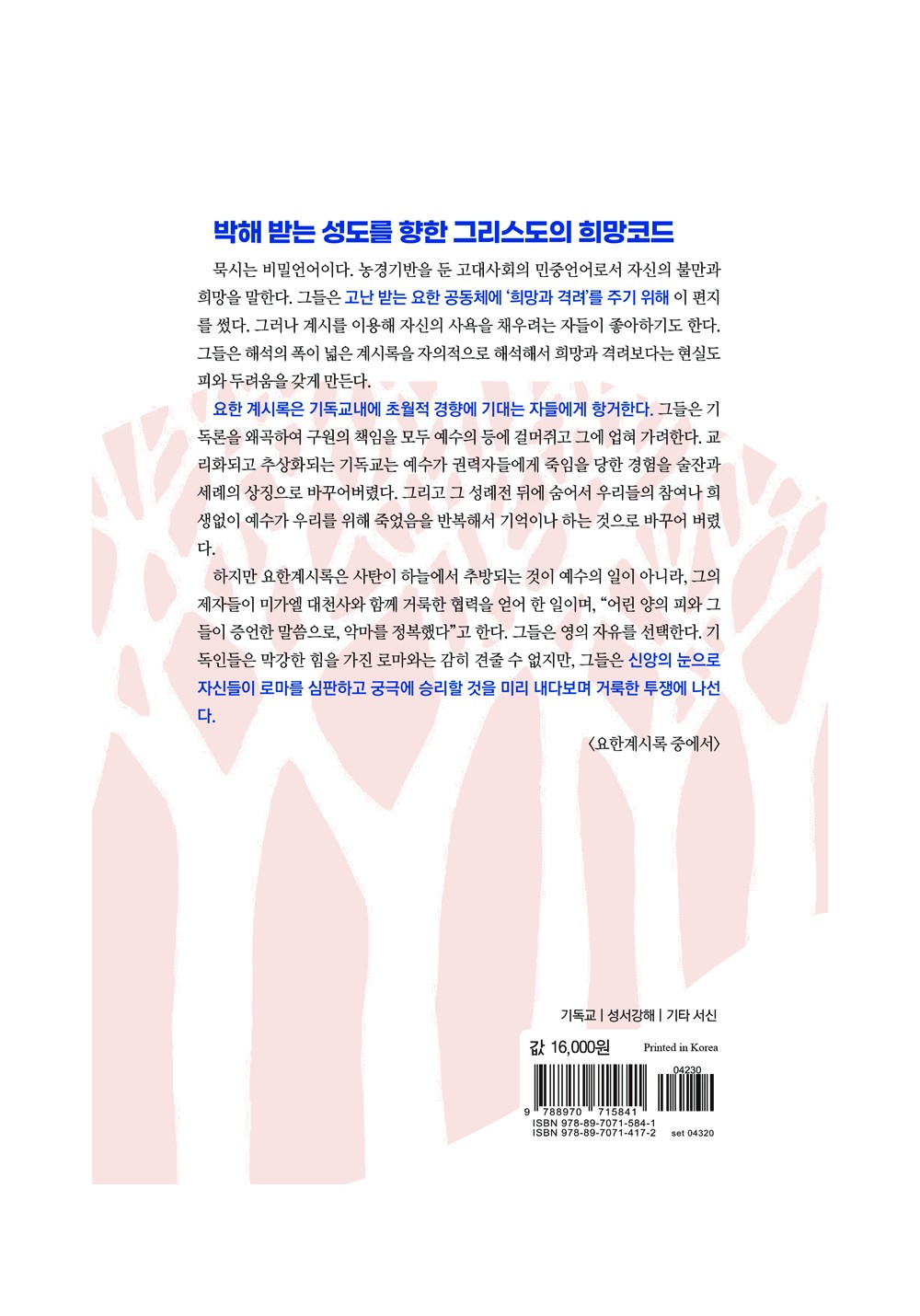 박해 받는 성도를 향한 그리스도의 희망코드

묵시는 비밀언어이다. 농경기반을 둔 고대사회의 민중언어로서 자신의 불만과 희망을 말한다. 그들은 고난 받는 요한 공동체에 '희망과 격려'를 주기 위해 이 편지를 썼다. 그러나 계시를 이용해 자신의 사욕을 채우려는 자들이 좋아하기도 한다. 그들은 해석의 폭이 넓은 계시록을 자의적으로 해석해서 희망과 격려보다는 현실도피와 두려움을 갖게 만든다.

요한 계시록은 기독교내에 초월적 경향에 기대는 자들에게 항거한다. 그들은 기독론을 왜곡하여 구원의 책임을 모두 예수의 등에 걸머쥐고 그에 업혀 가려한다. 교리화되고 추상화되는 기독교는 예수가 권력자들에게 죽임을 당한 경험을 술잔과 세례의 상징으로 바꾸어버렸다. 그리고 그 성례전 뒤에 숨어서 우리들의 참여나 희생없이 예수가 우리를 위해 죽었음을 반복해서 기억이나 하는 것으로 바꾸어 버렸다.

하지만 요한계시록은 사탄이 하늘에서 추방되는 것이 예수의 일이 아니라, 그의 제자들이 미가엘 대천사와 함께 거룩한 협력을 얻어 한 일이며, "어린 양의 피와 그들이 증언한 말씀으로, 악마를 정복했다"고 한다. 그들은 영의 자유를 선택한다. 기독인들은 막강한 힘을 가진 로마와는 감히 견줄 수 없지만, 그들은 신앙의 눈으로 자신들이 로마를 심판하고 궁극에 승리할 것을 미리 내다보며 거룩한 투쟁에 나선다.

〈요한계시록 중에서〉

기독교 | 성서강해 | 기타 서신

값 16,000원 Printed in Korea

04230

9 788970 715841

ISBN 978-89-7071-584-1
ISBN 978-89-7071-417-2 set 04320